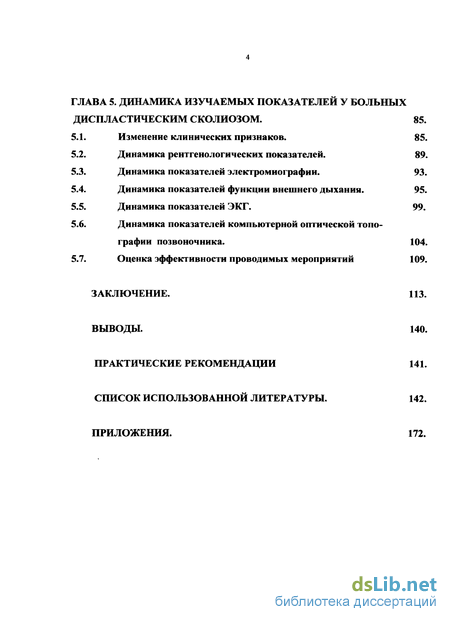 4

ГЛАВА 5. ДИНАМИКА ИЗУЧАЕМЫХ ПОКАЗАТЕЛЕЙ У БОЛЬНЫХ ДИСПЛАСТИЧЕСКИМ СКОЛИОЗОМ. 85.

5.1. Изменение клинических признаков. 85.

5.2. Динамика рентгенологических показателей. 89.

5.3. Динамика показателей электромиографии. 93.

5.4. Динамика показателей функции внешнего дыхания. 95.

5.5. Динамика показателей ЭКГ. 99.

5.6. Динамика показателей компьютерной оптической топографии позвоночника. 104.

5.7. Оценка эффективности проводимых мероприятий 109.

ЗАКЛЮЧЕНИЕ. 113.

ВЫВОДЫ. 140.

ПРАКТИЧЕСКИЕ РЕКОМЕНДАЦИИ 141.

СПИСОК ИСПОЛЬЗОВАННОЙ ЛИТЕРАТУРЫ. 142.

ПРИЛОЖЕНИЯ. 172.

dsLib.net
библиотека диссертаций